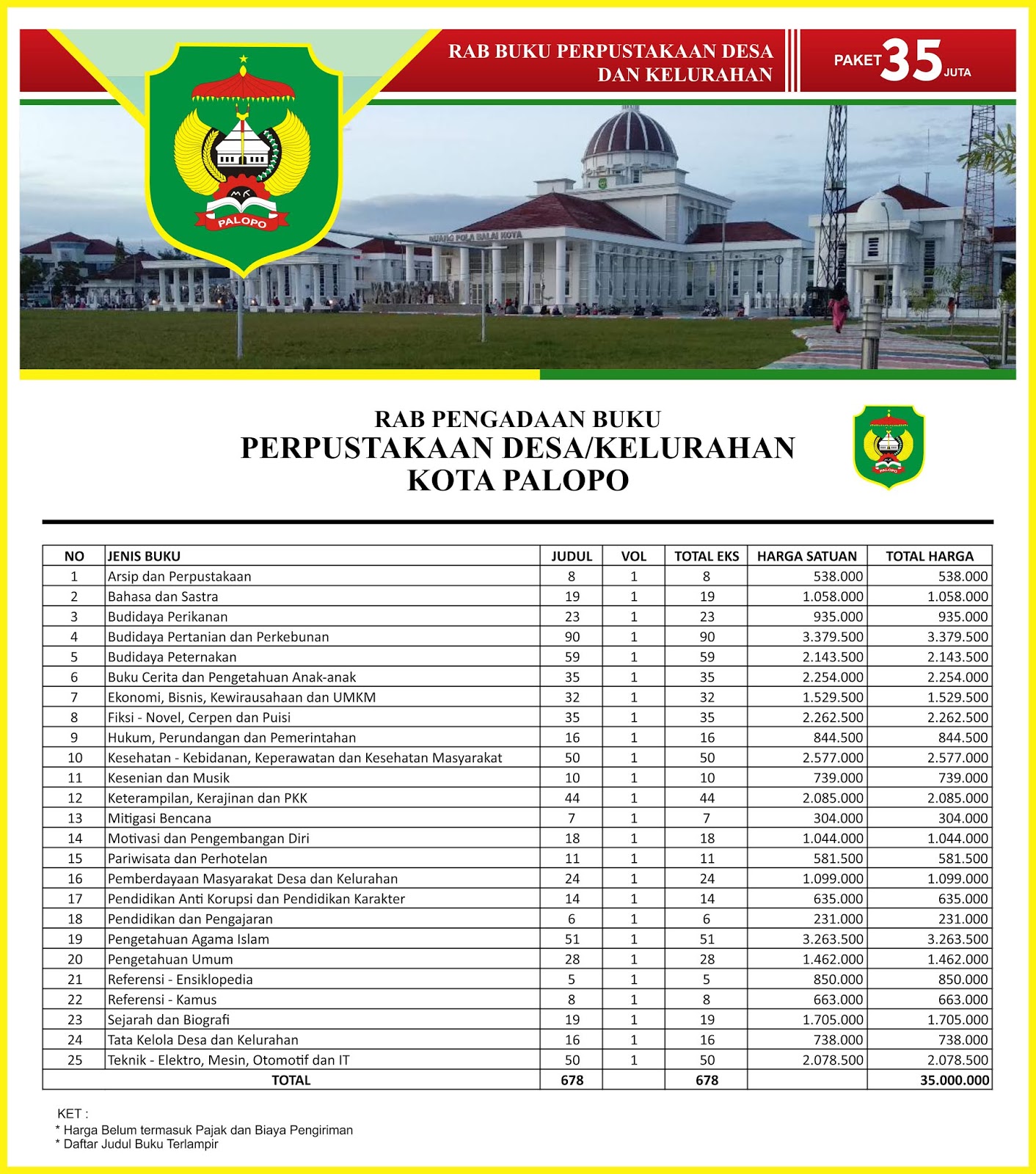 RAB BUKU PERPUSTAKAAN DESA DAN KELURAHAN

PAKET 35 JUTA

PALOPO

RUANG POLA BALAI KOTA

RAB PENGADAAN BUKU
PERPUSTAKAAN DESA/KELURAHAN
KOTA PALOPO

| NO | JENIS BUKU | JUDUL | VOL | TOTAL EKS | HARGA SATUAN | TOTAL HARGA |
|---|---|---|---|---|---|---|
| 1 | Arsip dan Perpustakaan | 8 | 1 | 8 | 538.000 | 538.000 |
| 2 | Bahasa dan Sastra | 19 | 1 | 19 | 1.058.000 | 1.058.000 |
| 3 | Budidaya Perikanan | 23 | 1 | 23 | 935.000 | 935.000 |
| 4 | Budidaya Pertanian dan Perkebunan | 90 | 1 | 90 | 3.379.500 | 3.379.500 |
| 5 | Budidaya Peternakan | 59 | 1 | 59 | 2.143.500 | 2.143.500 |
| 6 | Buku Cerita dan Pengetahuan Anak-anak | 35 | 1 | 35 | 2.254.000 | 2.254.000 |
| 7 | Ekonomi, Bisnis, Kewirausahaan dan UMKM | 32 | 1 | 32 | 1.529.500 | 1.529.500 |
| 8 | Fiksi - Novel, Cerpen dan Puisi | 35 | 1 | 35 | 2.262.500 | 2.262.500 |
| 9 | Hukum, Perundangan dan Pemerintahan | 16 | 1 | 16 | 844.500 | 844.500 |
| 10 | Kesehatan - Kebidanan, Keperawatan dan Kesehatan Masyarakat | 50 | 1 | 50 | 2.577.000 | 2.577.000 |
| 11 | Kesenian dan Musik | 10 | 1 | 10 | 739.000 | 739.000 |
| 12 | Keterampilan, Kerajinan dan PKK | 44 | 1 | 44 | 2.085.000 | 2.085.000 |
| 13 | Mitigasi Bencana | 7 | 1 | 7 | 304.000 | 304.000 |
| 14 | Motivasi dan Pengembangan Diri | 18 | 1 | 18 | 1.044.000 | 1.044.000 |
| 15 | Pariwisata dan Perhotelan | 11 | 1 | 11 | 581.500 | 581.500 |
| 16 | Pemberdayaan Masyarakat Desa dan Kelurahan | 24 | 1 | 24 | 1.099.000 | 1.099.000 |
| 17 | Pendidikan Anti Korupsi dan Pendidikan Karakter | 14 | 1 | 14 | 635.000 | 635.000 |
| 18 | Pendidikan dan Pengajaran | 6 | 1 | 6 | 231.000 | 231.000 |
| 19 | Pengetahuan Agama Islam | 51 | 1 | 51 | 3.263.500 | 3.263.500 |
| 20 | Pengetahuan Umum | 28 | 1 | 28 | 1.462.000 | 1.462.000 |
| 21 | Referensi - Ensiklopedia | 5 | 1 | 5 | 850.000 | 850.000 |
| 22 | Referensi - Kamus | 8 | 1 | 8 | 663.000 | 663.000 |
| 23 | Sejarah dan Biografi | 19 | 1 | 19 | 1.705.000 | 1.705.000 |
| 24 | Tata Kelola Desa dan Kelurahan | 16 | 1 | 16 | 738.000 | 738.000 |
| 25 | Teknik - Elektro, Mesin, Otomotif dan IT | 50 | 1 | 50 | 2.078.500 | 2.078.500 |
| | TOTAL | 678 | | 678 | | 35.000.000 |

KET :
* Harga Belum termasuk Pajak dan Biaya Pengiriman
* Daftar Judul Buku Terlampir